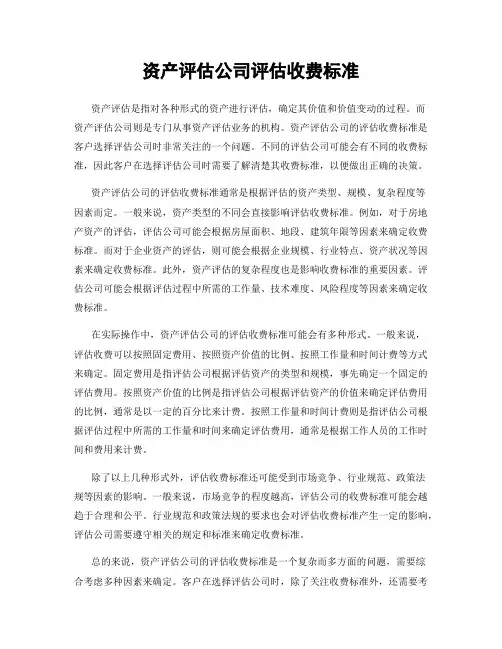 资产评估公司评估收费标准

资产评估是指对各种形式的资产进行评估，确定其价值和价值变动的过程。而资产评估公司则是专门从事资产评估业务的机构。资产评估公司的评估收费标准是客户选择评估公司时非常关注的一个问题。不同的评估公司可能会有不同的收费标准，因此客户在选择评估公司时需要了解清楚其收费标准，以便做出正确的决策。

资产评估公司的评估收费标准通常是根据评估的资产类型、规模、复杂程度等因素而定。一般来说，资产类型的不同会直接影响评估收费标准。例如，对于房地产资产的评估，评估公司可能会根据房屋面积、地段、建筑年限等因素来确定收费标准。而对于企业资产的评估，则可能会根据企业规模、行业特点、资产状况等因素来确定收费标准。此外，资产评估的复杂程度也是影响收费标准的重要因素。评估公司可能会根据评估过程中所需的工作量、技术难度、风险程度等因素来确定收费标准。

在实际操作中，资产评估公司的评估收费标准可能会有多种形式。一般来说，评估收费可以按照固定费用、按照资产价值的比例、按照工作量和时间计费等方式来确定。固定费用是指评估公司根据评估资产的类型和规模，事先确定一个固定的评估费用。按照资产价值的比例是指评估公司根据评估资产的价值来确定评估费用的比例，通常是以一定的百分比来计费。按照工作量和时间计费则是指评估公司根据评估过程中所需的工作量和时间来确定评估费用，通常是根据工作人员的工作时间和费用来计费。

除了以上几种形式外，评估收费标准还可能受到市场竞争、行业规范、政策法规等因素的影响。一般来说，市场竞争的程度越高，评估公司的收费标准可能会越趋于合理和公平。行业规范和政策法规的要求也会对评估收费标准产生一定的影响，评估公司需要遵守相关的规定和标准来确定收费标准。

总的来说，资产评估公司的评估收费标准是一个复杂而多方面的问题，需要综合考虑多种因素来确定。客户在选择评估公司时，除了关注收费标准外，还需要考